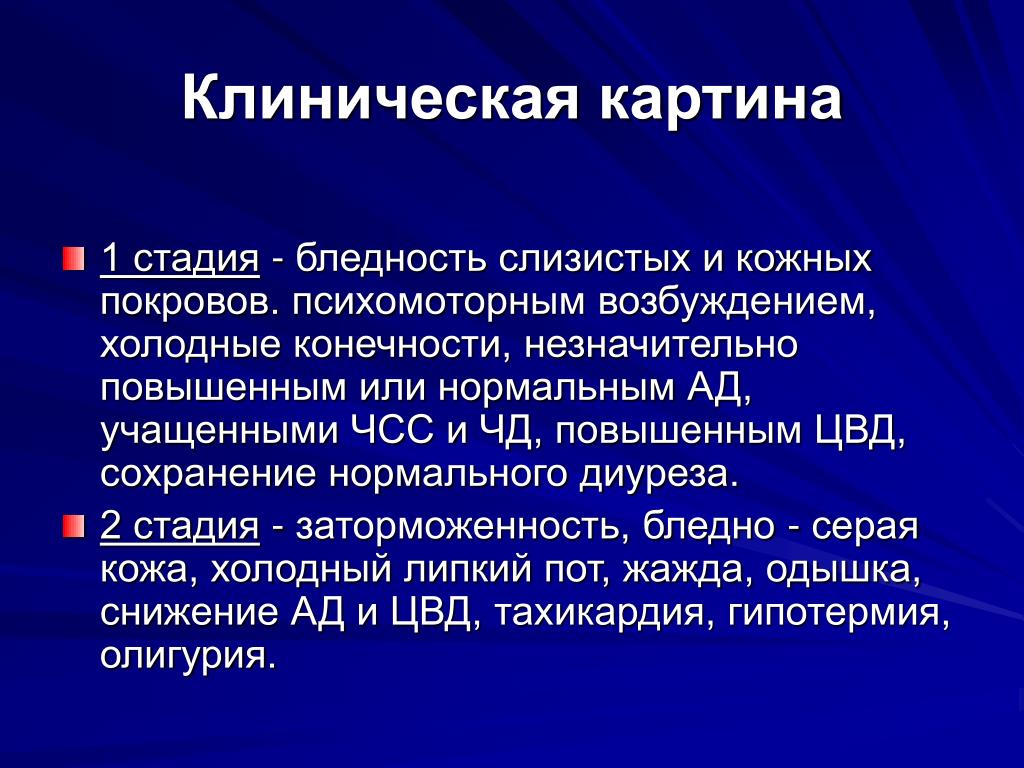 Клиническая картина

1 стадия - бледность слизистых и кожных покровов. психомоторным возбуждением, холодные конечности, незначительно повышенным или нормальным АД, учащенными ЧСС и ЧД, повышенным ЦВД, сохранение нормального диуреза.

2 стадия - заторможенность, бледно - серая кожа, холодный липкий пот, жажда, одышка, снижение АД и ЦВД, тахикардия, гипотермия, олигурия.